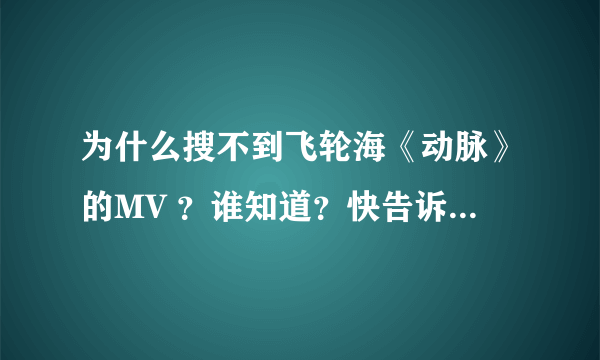 为什么搜不到飞轮海《动脉》的MV ？谁知道？快告诉...